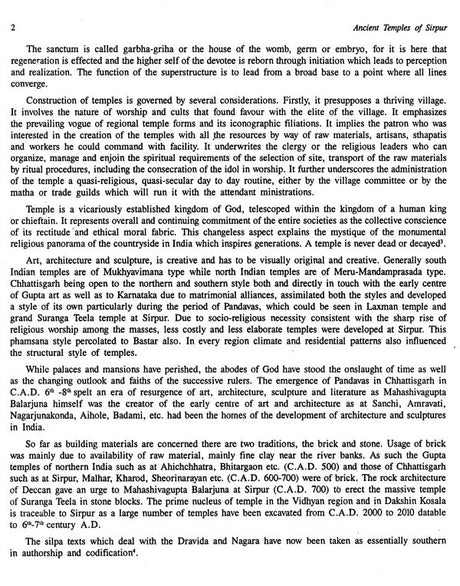 2 Ancient Temples of Sirpur

The sanctum is called garbha-griha or the house of the womb, germ or embryo, for it is here that regeneration is effected and the higher self of the devotee is reborn through initiation which leads to perception and realization. The function of the superstructure is to lead from a broad base to a point where all lines converge.

Construction of temples is governed by several considerations. Firstly, it presupposes a thriving village. It involves the nature of worship and cults that found favour with the elite of the village. It emphasizes the prevailing vogue of regional temple forms and its iconographic filiations. It implies the patron who was interested in the creation of the temples with all the resources by way of raw materials, artisans, sthapatis and workers he could command with facility. It underwrites the clergy or the religious leaders who can organize, manage and enjoin the spiritual requirements of the selection of site, transport of the raw materials by ritual procedures, including the consecration of the idol in worship. It further underscores the administration of the temple a quasi-religious, quasi-secular day to day routine, either by the village committee or by the matha or trade guilds which will run it with the attendant ministrations.

Temple is a vicariously established kingdom of God, telescoped within the kingdom of a human king or chieftain. It represents overall and continuing commitment of the entire societies as the collective conscience of its rectitude and ethical moral fabric. This changeless aspect explains the mystique of the monumental religious panorama of the countryside in India which inspires generations. A temple is never dead or decayed$^3$.

Art, architecture and sculpture, is creative and has to be visually original and creative. Generally south Indian temples are of Mukhyavimana type while north Indian temples are of Meru-Mandamprasada type. Chhattisgarh being open to the northern and southern style both and directly in touch with the early centre of Gupta art as well as to Karnataka due to matrimonial alliances, assimilated both the styles and developed a style of its own particularly during the period of Pandavas, which could be seen in Laxman temple and grand Suranga Teela temple at Sirpur. Due to socio-religious necessity consistent with the sharp rise of religious worship among the masses, less costly and less elaborate temples were developed at Sirpur. This phamsana style percolated to Bastar also. In every region climate and residential patterns also influenced the structural style of temples.

While palaces and mansions have perished, the abodes of God have stood the onslaught of time as well as the changing outlook and faiths of the successive rulers. The emergence of Pandavas in Chhattisgarh in C.A.D. $6^{th}$ -$8^{th}$ spelt an era of resurgence of art, architecture, sculpture and literature as Mahashivagupta Balarjuna himself was the creator of the early centre of art and architecture as at Sanchi, Amravati, Nagarjunakonda, Aihole, Badami, etc. had been the homes of the development of architecture and sculptures in India.

So far as building materials are concerned there are two traditions, the brick and stone. Usage of brick was mainly due to availability of raw material, mainly fine clay near the river banks. As such the Gupta temples of northern India such as at Ahichchhatra, Bhitargaon etc. (C.A.D. 500) and those of Chhattisgarh such as at Sirpur, Malhar, Kharod, Sheorinarayan etc. (C.A.D. 600-700) were of brick. The rock architecture of Deccan gave an urge to Mahashivagupta Balarjuna at Sirpur (C.A.D. 700) to erect the massive temple of Suranga Teela in stone blocks. The prime nucleus of temple in the Vidhyan region and in Dakshin Kosala is traceable to Sirpur as a large number of temples have been excavated from C.A.D. 2000 to 2010 datable to $6^{th}$-$7^{th}$ century A.D.

The silpa texts which deal with the Dravida and Nagara have now been taken as essentially southern in authorship and codification$^4$.